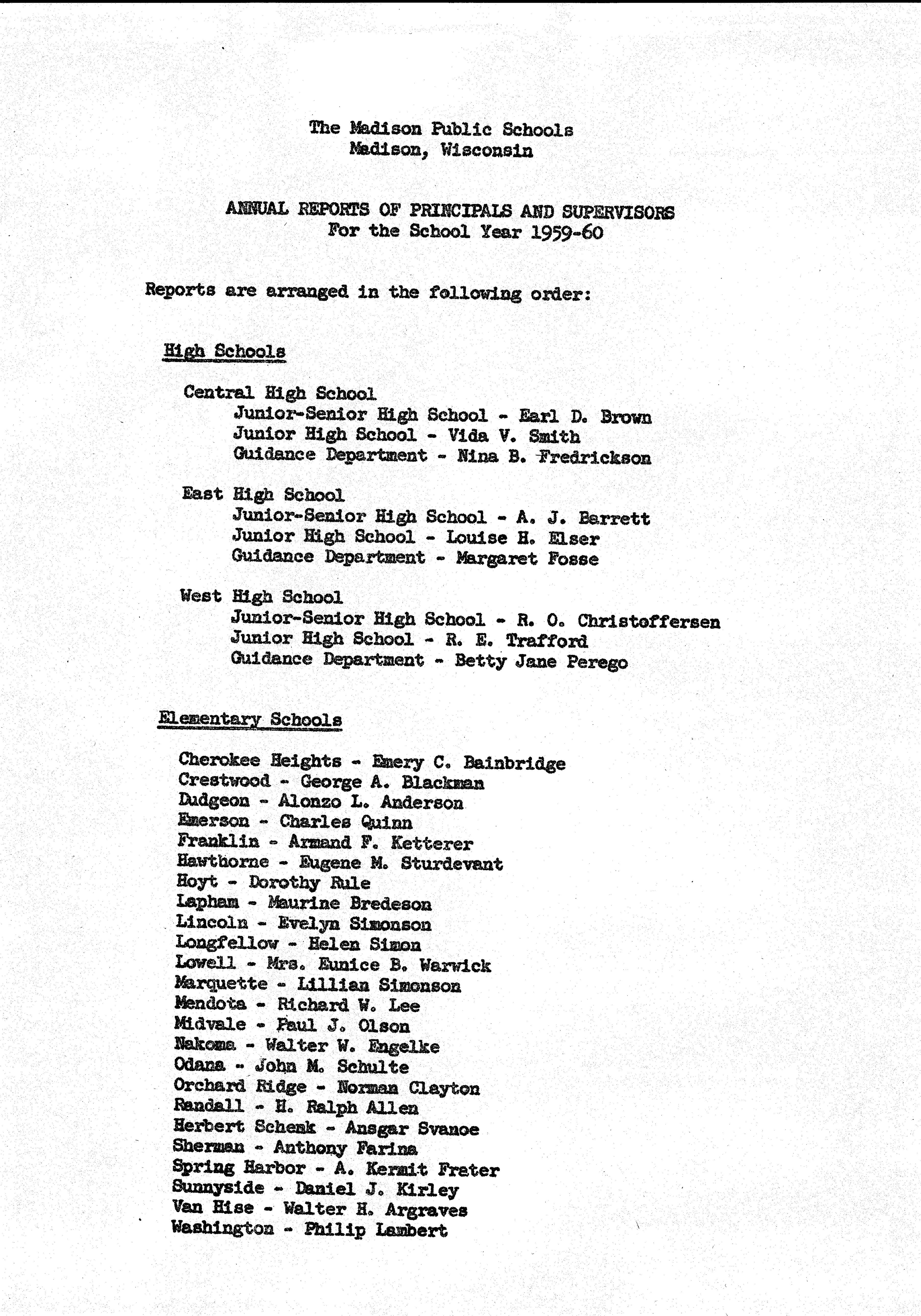 The Madison Public Schools
Madison, Wisconsin

ANNUAL REPORTS OF PRINCIPALS AND SUPERVISORS
For the School Year 1959-60

Reports are arranged in the following order:

High Schools

Central High School
Junior-Senior High School - Earl D. Brown
Junior High School - Vida V. Smith
Guidance Department - Nina B. Fredrickson

East High School
Junior-Senior High School - A. J. Barrett
Junior High School - Louise H. Elser
Guidance Department - Margaret Fosse

West High School
Junior-Senior High School - R. O. Christoffersen
Junior High School - R. E. Trafford
Guidance Department - Betty Jane Perego

Elementary Schools

Cherokee Heights - Emery C. Bainbridge
Crestwood - George A. Blackman
Dudgeon - Alonzo L. Anderson
Emerson - Charles Quinn
Franklin - Armand F. Ketterer
Hawthorne - Eugene M. Sturdevant
Hoyt - Dorothy Rule
Lapham - Maurine Bredeson
Lincoln - Evelyn Simonson
Longfellow - Helen Simon
Lowell - Mrs. Eunice B. Warwick
Marquette - Lillian Simonson
Mendota - Richard W. Lee
Midvale - Paul J. Olson
Nakoma - Walter W. Engelke
Odana - John M. Schulte
Orchard Ridge - Norman Clayton
Randall - H. Ralph Allen
Herbert Schenk - Ansgar Svanoe
Sherman - Anthony Farina
Spring Harbor - A. Kermit Frater
Sunnyside - Daniel J. Kirley
Van Hise - Walter H. Argraves
Washington - Philip Lambert